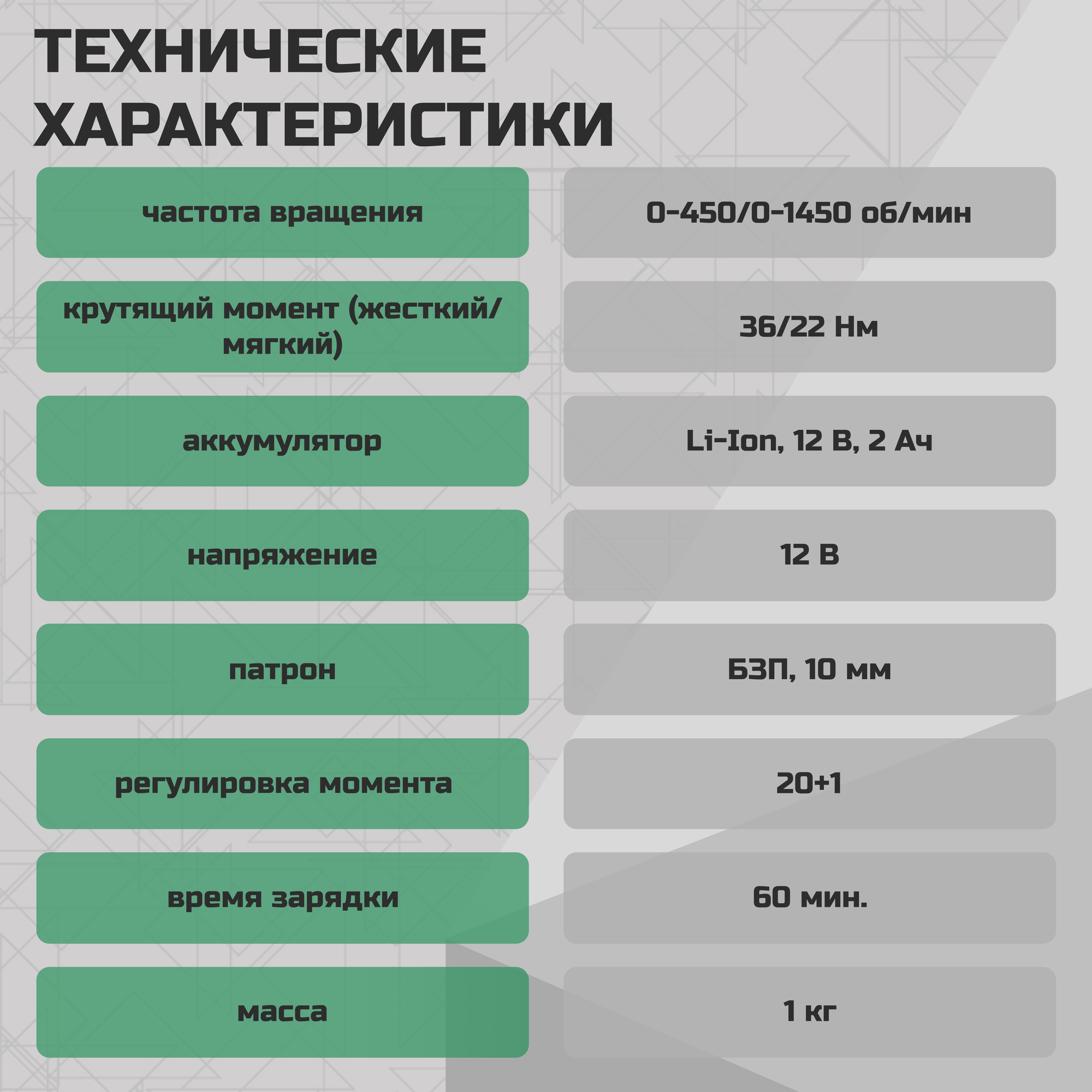 ТЕХНИЧЕСКИЕ ХАРАКТЕРИСТИКИ

| | |
|---|---|
| частота вращения | 0-450/0-1450 об/мин |
| крутящий момент (жесткий/мягкий) | 36/22 Нм |
| аккумулятор | Li-Ion, 12 В, 2 Ач |
| напряжение | 12 В |
| патрон | БЗП, 10 мм |
| регулировка момента | 20+1 |
| время зарядки | 60 мин. |
| масса | 1 кг |